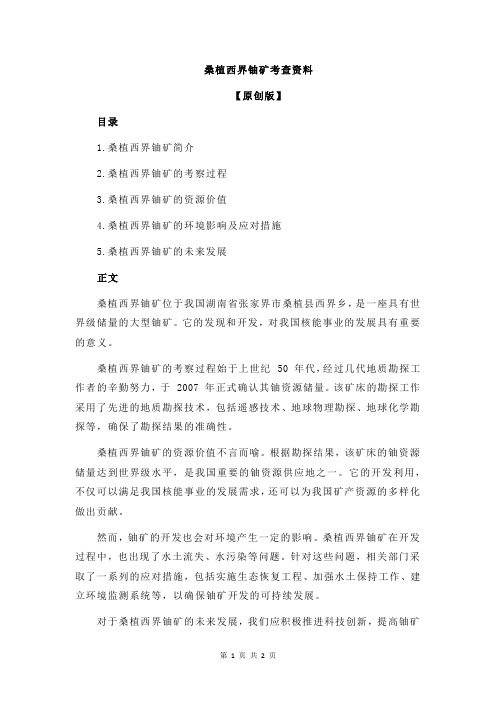 桑植西界铀矿考查资料

【原创版】

目录

1.桑植西界铀矿简介

2.桑植西界铀矿的考察过程

3.桑植西界铀矿的资源价值

4.桑植西界铀矿的环境影响及应对措施

5.桑植西界铀矿的未来发展

正文

桑植西界铀矿位于我国湖南省张家界市桑植县西界乡，是一座具有世界级储量的大型铀矿。它的发现和开发，对我国核能事业的发展具有重要的意义。

桑植西界铀矿的考察过程始于上世纪 50 年代，经过几代地质勘探工作者的辛勤努力，于 2007 年正式确认其铀资源储量。该矿床的勘探工作采用了先进的地质勘探技术，包括遥感技术、地球物理勘探、地球化学勘探等，确保了勘探结果的准确性。

桑植西界铀矿的资源价值不言而喻。根据勘探结果，该矿床的铀资源储量达到世界级水平，是我国重要的铀资源供应地之一。它的开发利用，不仅可以满足我国核能事业的发展需求，还可以为我国矿产资源的多样化做出贡献。

然而，铀矿的开发也会对环境产生一定的影响。桑植西界铀矿在开发过程中，也出现了水土流失、水污染等问题。针对这些问题，相关部门采取了一系列的应对措施，包括实施生态恢复工程、加强水土保持工作、建立环境监测系统等，以确保铀矿开发的可持续发展。

对于桑植西界铀矿的未来发展，我们应积极推进科技创新，提高铀矿

第 1 页 共 2 页